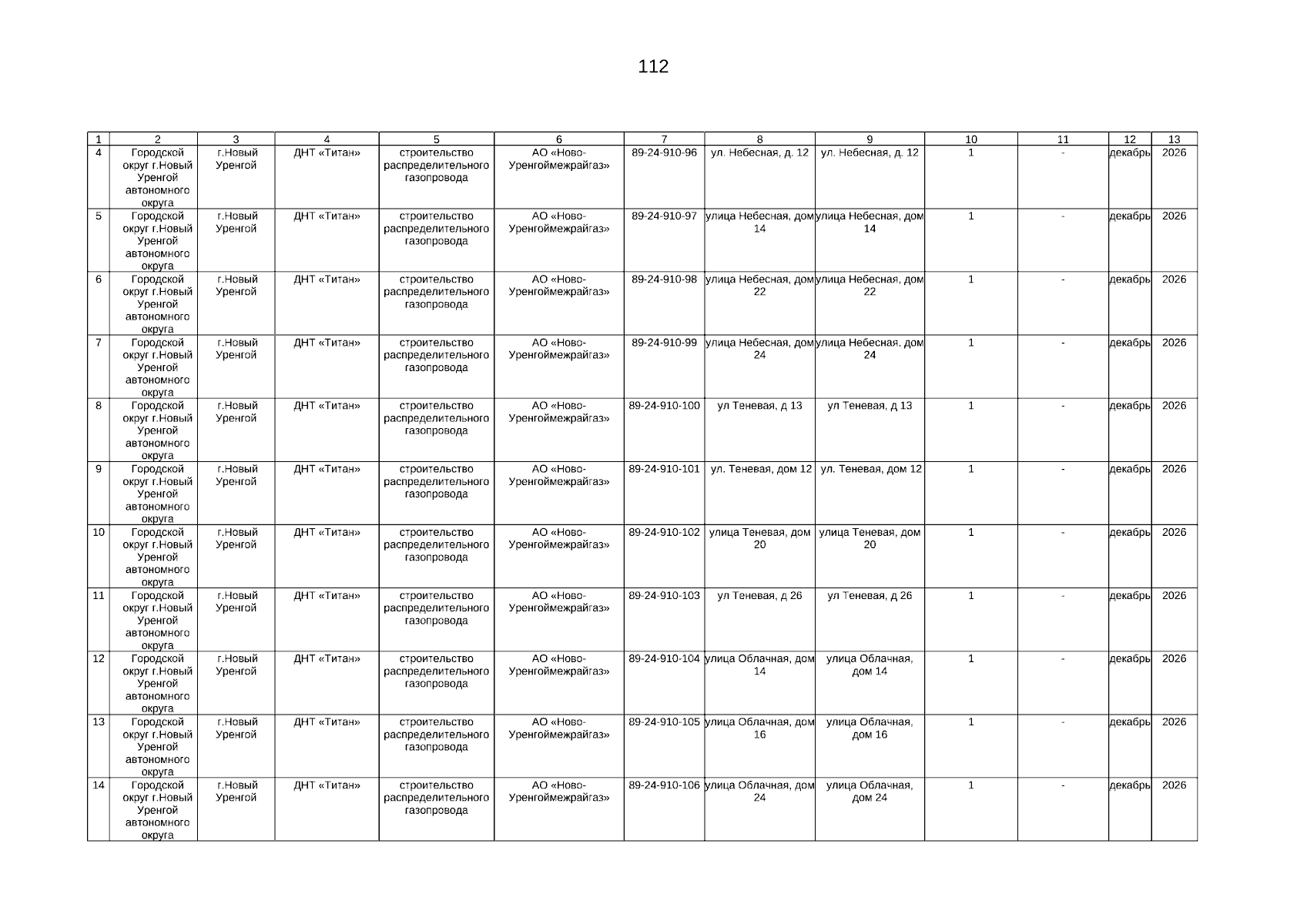 112

| 1 | 2 | 3 | 4 | 5 | 6 | 7 | 8 | 9 | 10 | 11 | 12 | 13 |
|---|---|---|---|---|---|---|---|---|---|---|---|---|
| 4 | Городской округ г.Новый Уренгой автономного округа | г.Новый Уренгой | ДНТ «Титан» | строительство распределительного газопровода | АО «Ново-Уренгоймежрайгаз» | 89-24-910-96 | ул. Небесная, д. 12 | ул. Небесная, д. 12 | 1 | - | декабрь | 2026 |
| 5 | Городской округ г.Новый Уренгой автономного округа | г.Новый Уренгой | ДНТ «Титан» | строительство распределительного газопровода | АО «Ново-Уренгоймежрайгаз» | 89-24-910-97 | улица Небесная, дом 14 | улица Небесная, дом 14 | 1 | - | декабрь | 2026 |
| 6 | Городской округ г.Новый Уренгой автономного округа | г.Новый Уренгой | ДНТ «Титан» | строительство распределительного газопровода | АО «Ново-Уренгоймежрайгаз» | 89-24-910-98 | улица Небесная, дом 22 | улица Небесная, дом 22 | 1 | - | декабрь | 2026 |
| 7 | Городской округ г.Новый Уренгой автономного округа | г.Новый Уренгой | ДНТ «Титан» | строительство распределительного газопровода | АО «Ново-Уренгоймежрайгаз» | 89-24-910-99 | улица Небесная, дом 24 | улица Небесная, дом 24 | 1 | - | декабрь | 2026 |
| 8 | Городской округ г.Новый Уренгой автономного округа | г.Новый Уренгой | ДНТ «Титан» | строительство распределительного газопровода | АО «Ново-Уренгоймежрайгаз» | 89-24-910-100 | ул Теневая, д 13 | ул Теневая, д 13 | 1 | - | декабрь | 2026 |
| 9 | Городской округ г.Новый Уренгой автономного округа | г.Новый Уренгой | ДНТ «Титан» | строительство распределительного газопровода | АО «Ново-Уренгоймежрайгаз» | 89-24-910-101 | ул. Теневая, дом 12 | ул. Теневая, дом 12 | 1 | - | декабрь | 2026 |
| 10 | Городской округ г.Новый Уренгой автономного округа | г.Новый Уренгой | ДНТ «Титан» | строительство распределительного газопровода | АО «Ново-Уренгоймежрайгаз» | 89-24-910-102 | улица Теневая, дом 20 | улица Теневая, дом 20 | 1 | - | декабрь | 2026 |
| 11 | Городской округ г.Новый Уренгой автономного округа | г.Новый Уренгой | ДНТ «Титан» | строительство распределительного газопровода | АО «Ново-Уренгоймежрайгаз» | 89-24-910-103 | ул Теневая, д 26 | ул Теневая, д 26 | 1 | - | декабрь | 2026 |
| 12 | Городской округ г.Новый Уренгой автономного округа | г.Новый Уренгой | ДНТ «Титан» | строительство распределительного газопровода | АО «Ново-Уренгоймежрайгаз» | 89-24-910-104 | улица Облачная, дом 14 | улица Облачная, дом 14 | 1 | - | декабрь | 2026 |
| 13 | Городской округ г.Новый Уренгой автономного округа | г.Новый Уренгой | ДНТ «Титан» | строительство распределительного газопровода | АО «Ново-Уренгоймежрайгаз» | 89-24-910-105 | улица Облачная, дом 16 | улица Облачная, дом 16 | 1 | - | декабрь | 2026 |
| 14 | Городской округ г.Новый Уренгой автономного округа | г.Новый Уренгой | ДНТ «Титан» | строительство распределительного газопровода | АО «Ново-Уренгоймежрайгаз» | 89-24-910-106 | улица Облачная, дом 24 | улица Облачная, дом 24 | 1 | - | декабрь | 2026 |